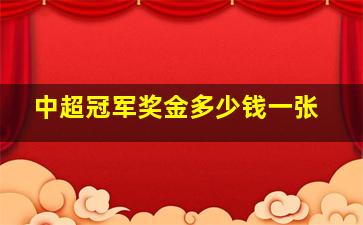 中超冠军奖金多少钱一张